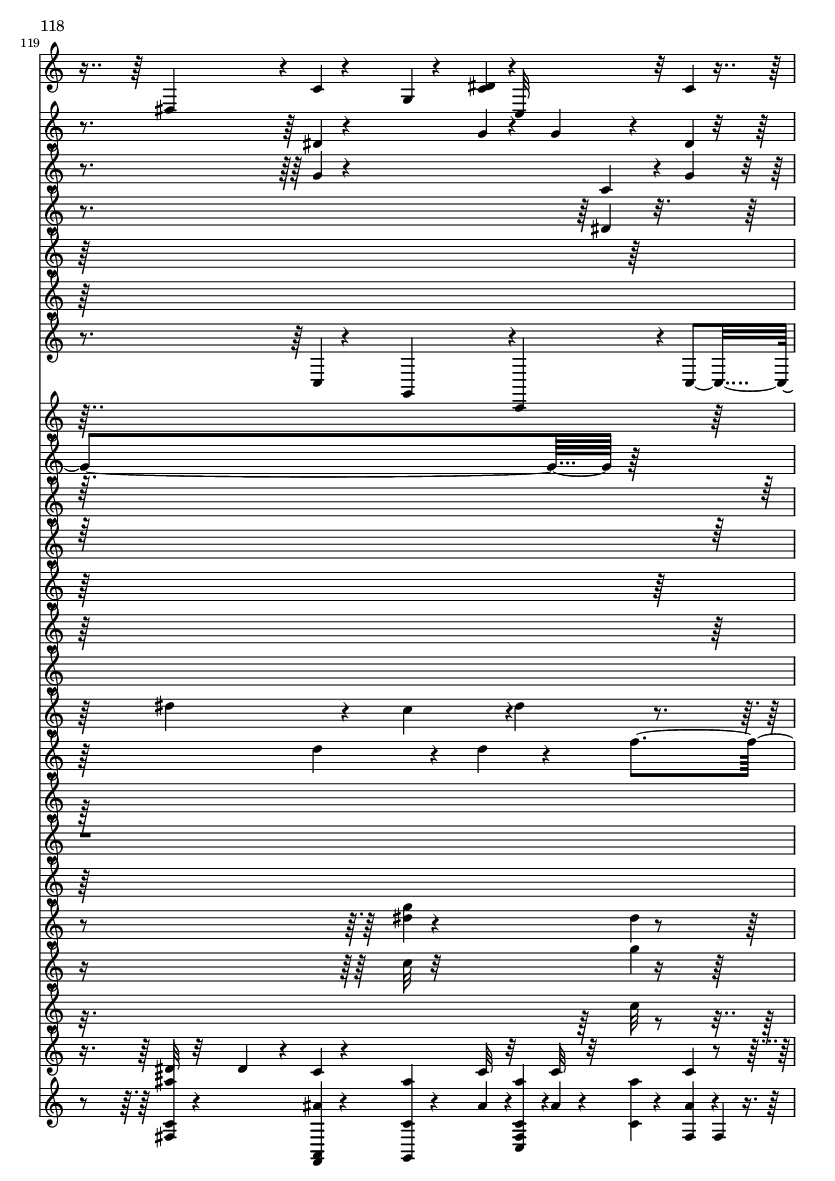 118

119